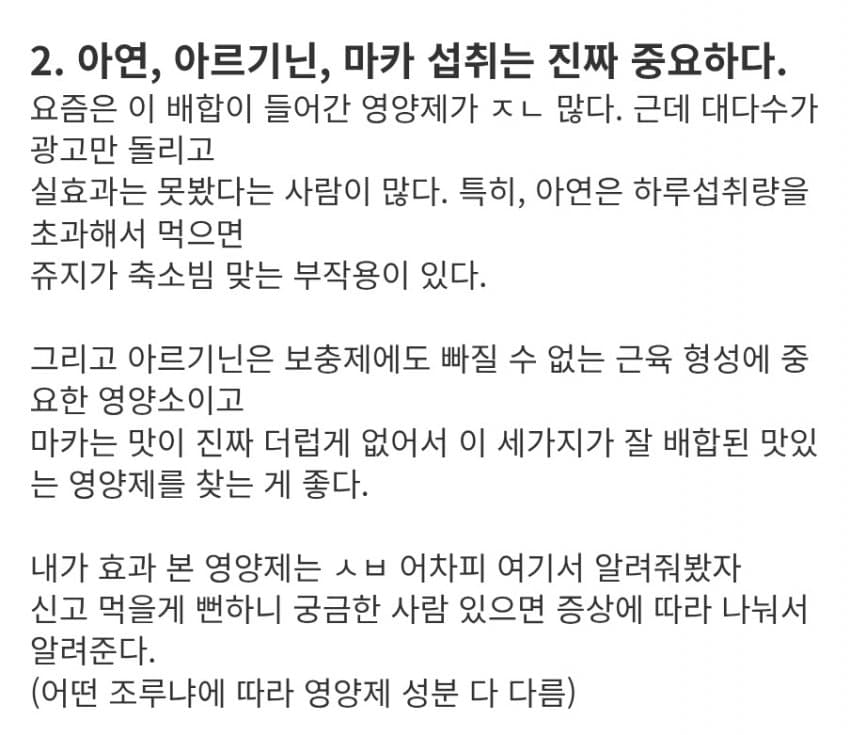 2. 아연, 아르기닌, 마카 섭취는 진짜 중요하다.
요즘은 이 배합이 들어간 영양제가 ㅈㄴ 많다. 근데 대다수가 광고만 돌리고
실효과는 못봤다는 사람이 많다. 특히, 아연은 하루섭취량을 초과해서 먹으면
쥬지가 축소빔 맞는 부작용이 있다.

그리고 아르기닌은 보충제에도 빠질 수 없는 근육 형성에 중요한 영양소이고
마카는 맛이 진짜 더럽게 없어서 이 세가지가 잘 배합된 맛있는 영양제를 찾는 게 좋다.

내가 효과 본 영양제는 ㅅㅂ 어차피 여기서 알려줘봤자
신고 먹을게 뻔하니 궁금한 사람 있으면 증상에 따라 나눠서 알려준다.
(어떤 조루냐에 따라 영양제 성분 다 다름)